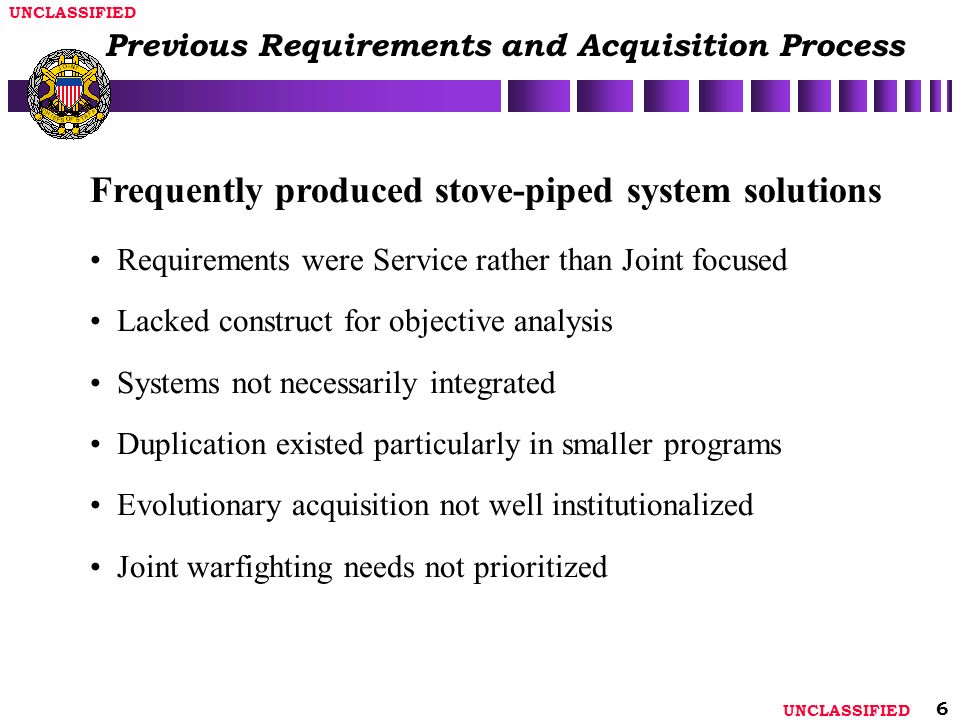 UNCLASSIFIED

Previous Requirements and Acquisition Process

Frequently produced stove-piped system solutions

• Requirements were Service rather than Joint focused

• Lacked construct for objective analysis

• Systems not necessarily integrated

• Duplication existed particularly in smaller programs

• Evolutionary acquisition not well institutionalized

• Joint warfighting needs not prioritized

UNCLASSIFIED 6